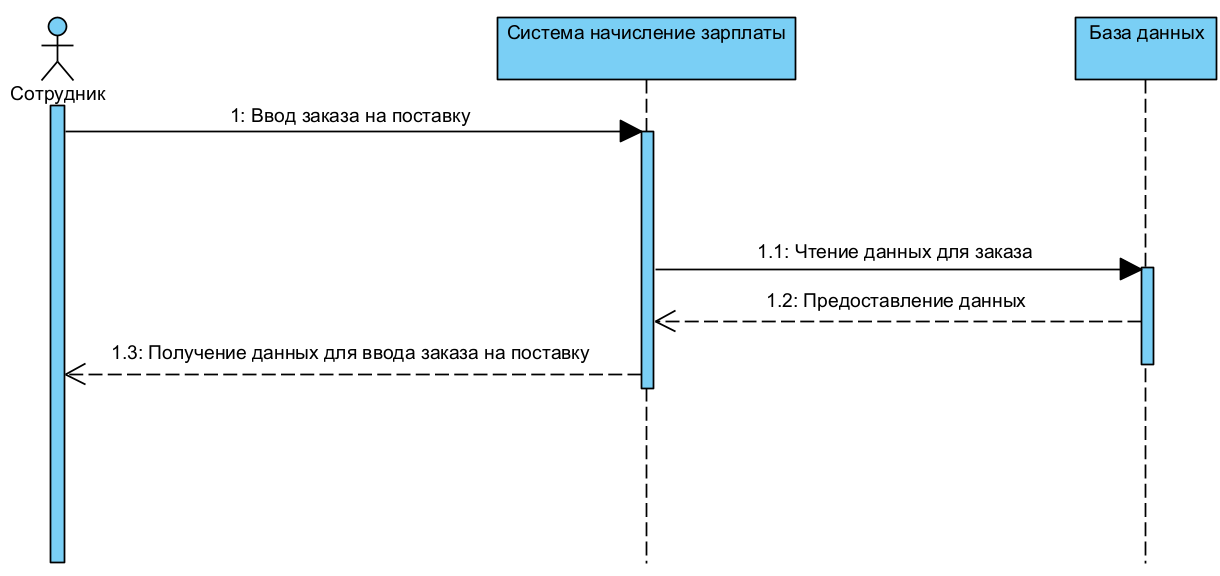 Сотрудник

Система начисление зарплаты

База данных

1: Ввод заказа на поставку

1.1: Чтение данных для заказа

1.2: Предоставление данных

1.3: Получение данных для ввода заказа на поставку